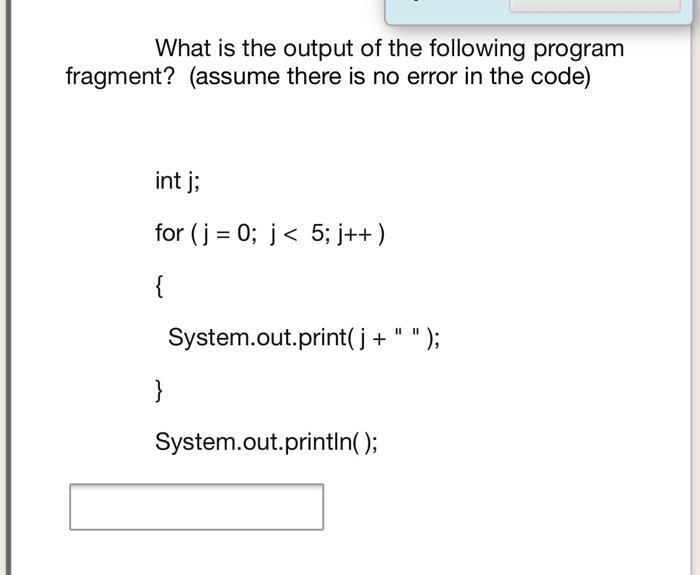 What is the output of the following program fragment? (assume there is no error in the code)

int j;

for ( j = 0; j < 5; j++ )

{

System.out.print( j + " " );

}

System.out.println( );